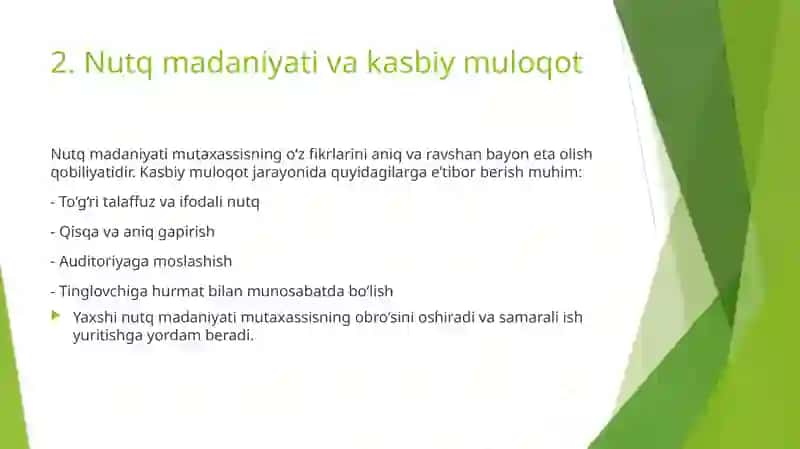 2. Nutq madaniyati va kasbiy muloqot

Nutq madaniyati mutaxassisning o'z fikrlarini aniq va ravshan bayon eta olish qobiliyatidir. Kasbiy muloqot jarayonida quyidagilarga e'tibor berish muhim:

- To'g'ri talaffuz va ifodali nutq

- Qisqa va aniq gapirish

- Auditoriyaga moslashish

- Tinglovchiga hurmat bilan munosabatda bo'lish

Yaxshi nutq madaniyati mutaxassisning obro'sini oshiradi va samarali ish yuritishga yordam beradi.